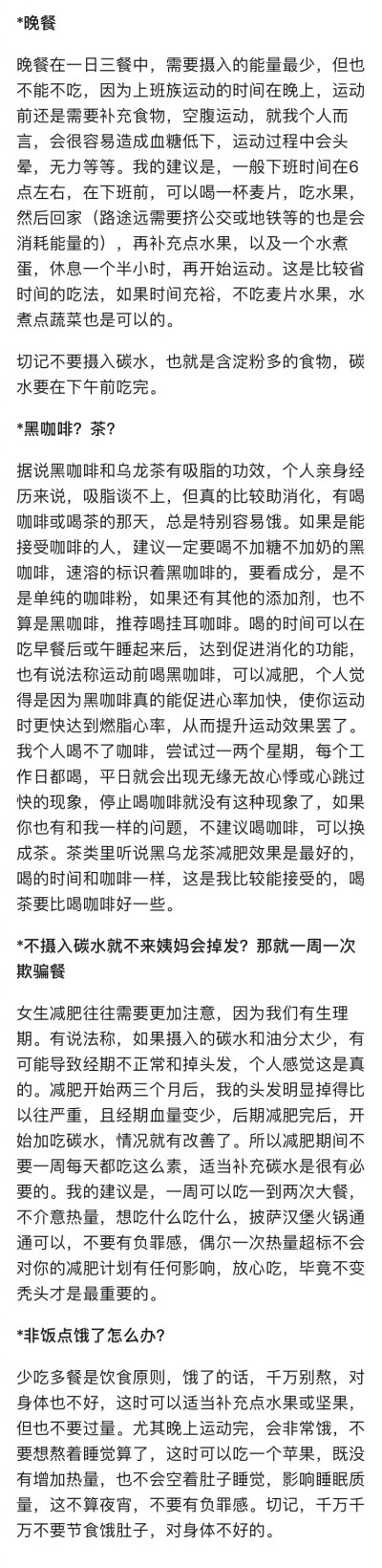 *晚餐

晚餐在一日三餐中，需要摄入的能量最少，但也不能不吃，因为上班族运动的时间在晚上，运动前还是需要补充食物，空腹运动，就我个人而言，会很容易造成血糖低下，运动过程中会头晕，无力等等。我的建议是，一般下班时间在6点左右，在下班前，可以喝一杯麦片，吃水果，然后回家（路途远需要挤公交或地铁等的也是会消耗能量的），再补充点水果，以及一个水煮蛋，休息一个半小时，再开始运动。这是比较省时间的吃法，如果时间充裕，不吃麦片水果，水煮点蔬菜也是可以的。

切记不要摄入碳水，也就是含淀粉多的食物，碳水要在下午前吃完。

*黑咖啡？茶？

据说黑咖啡和乌龙茶有吸脂的功效，个人亲身经历来说，吸脂谈不上，但真的比较助消化，有喝咖啡或喝茶的那天，总是特别容易饿。如果是能接受咖啡的人，建议一定要喝不加糖不加奶的黑咖啡，速溶的标识着黑咖啡的，要看成分，是不是单纯的咖啡粉，如果还有其他的添加剂，也不算是黑咖啡，推荐喝挂耳咖啡。喝的时间可以在吃早餐后或午睡起来后，达到促进消化的功能，也有说法称运动前喝黑咖啡，可以减肥，个人觉得是因为黑咖啡真的能促进心率加快，使你运动时更快达到燃脂心率，从而提升运动效果罢了。我个人喝不了咖啡，尝试过一两个星期，每个工作日都喝，平日就会出现无缘无故心悸或心跳过快的现象，停止喝咖啡就没有这种现象了，如果你也有和我一样的问题，不建议喝咖啡，可以换成茶。茶类里听说黑乌龙茶减肥效果是最好的，喝的时间和咖啡一样，这是我比较能接受的，喝茶要比喝咖啡好一些。

*不摄入碳水就不来姨妈会掉发？那就一周一次欺骗餐

女生减肥往往需要更加注意，因为我们有生理期。有说法称，如果摄入的碳水和油分太少，有可能导致经期不正常和掉头发，个人感觉这是真的。减肥开始两三个月后，我的头发明显掉得比以往严重，且经期血量变少，后期减肥完后，开始加吃碳水，情况就有改善了。所以减肥期间不要一周每天都吃这么素，适当补充碳水是很有必要的。我的建议是，一周可以吃一到两次大餐，不介意热量，想吃什么吃什么，披萨汉堡火锅通通可以，不要有负罪感，偶尔一次热量超标不会对你的减肥计划有任何影响，放心吃，毕竟不变秃头才是最重要的。

*非饭点饿了怎么办？

少吃多餐是饮食原则，饿了的话，千万别熬，对身体也不好，这时可以适当补充点水果或坚果，但也不要过量。尤其晚上运动完，会非常饿，不要想熬着睡觉算了，这时可以吃一个苹果，既没有增加热量，也不会空着肚子睡觉，影响睡眠质量，这不算夜宵，不要有负罪感。切记，千万千万不要节食饿肚子，对身体不好的。